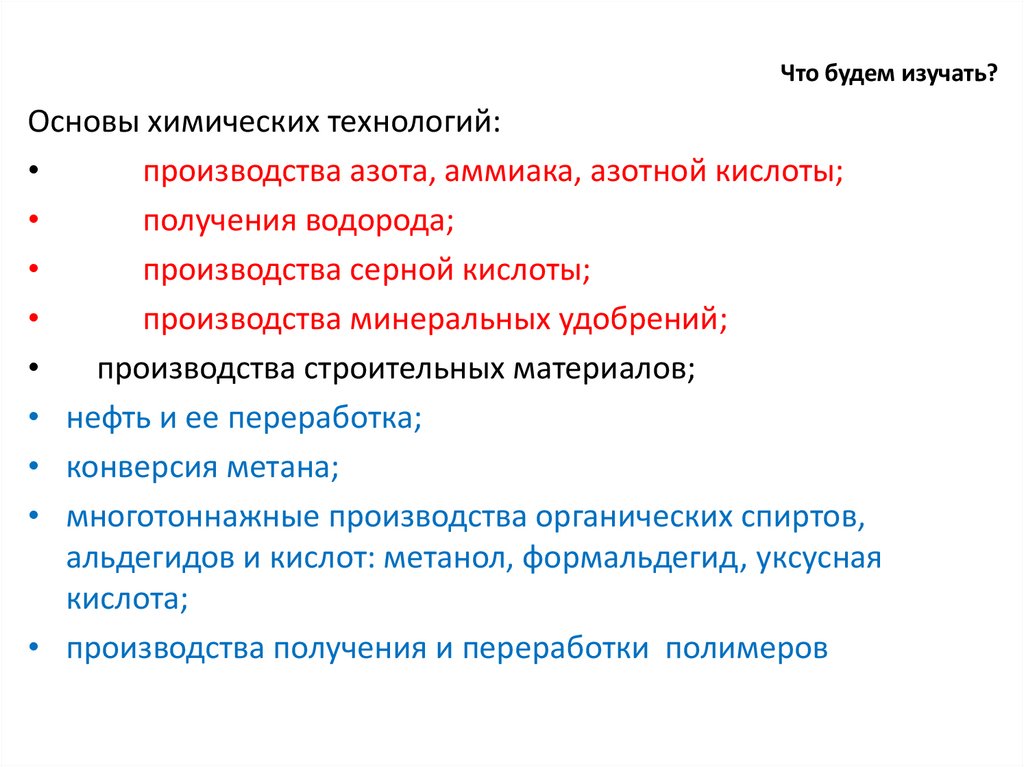 Что будем изучать?

Основы химических технологий:

• производства азота, аммиака, азотной кислоты;
• получения водорода;
• производства серной кислоты;
• производства минеральных удобрений;
• производства строительных материалов;
• нефть и ее переработка;
• конверсия метана;
• многотоннажные производства органических спиртов, альдегидов и кислот: метанол, формальдегид, уксусная кислота;
• производства получения и переработки полимеров